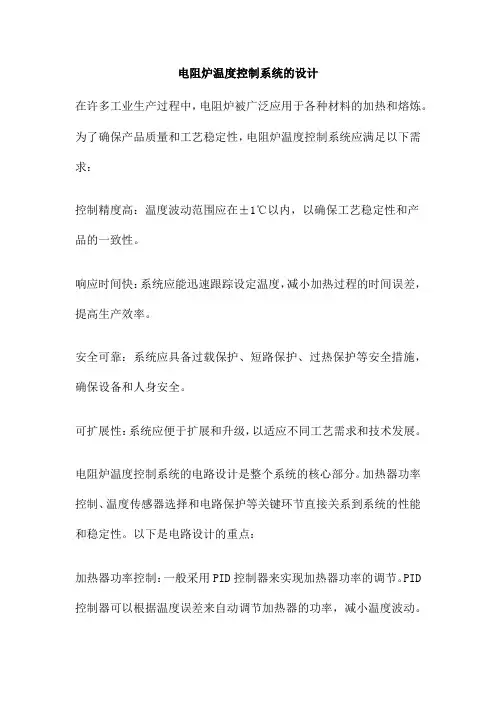 电阻炉温度控制系统的设计

在许多工业生产过程中，电阻炉被广泛应用于各种材料的加热和熔炼。为了确保产品质量和工艺稳定性，电阻炉温度控制系统应满足以下需求：

控制精度高：温度波动范围应在±1℃以内，以确保工艺稳定性和产品的一致性。

响应时间快：系统应能迅速跟踪设定温度，减小加热过程的时间误差，提高生产效率。

安全可靠：系统应具备过载保护、短路保护、过热保护等安全措施，确保设备和人身安全。

可扩展性：系统应便于扩展和升级，以适应不同工艺需求和技术发展。

电阻炉温度控制系统的电路设计是整个系统的核心部分。加热器功率控制、温度传感器选择和电路保护等关键环节直接关系到系统的性能和稳定性。以下是电路设计的重点：

加热器功率控制：一般采用PID控制器来实现加热器功率的调节。PID控制器可以根据温度误差来自动调节加热器的功率，减小温度波动。